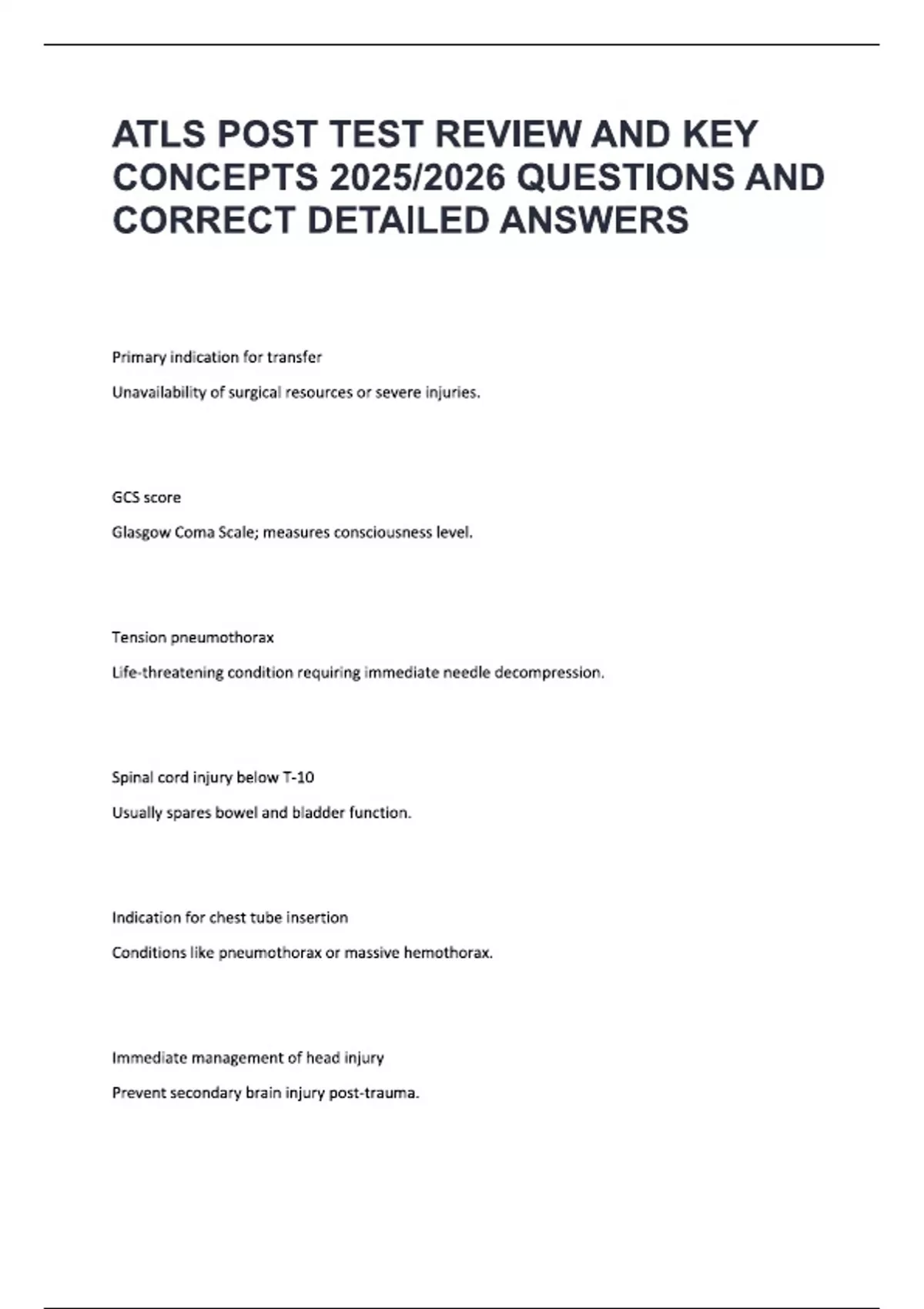 ATLS POST TEST REVIEW AND KEY CONCEPTS 2025/2026 QUESTIONS AND CORRECT DETAILED ANSWERS

Primary indication for transfer

Unavailability of surgical resources or severe injuries.

GCS score

Glasgow Coma Scale; measures consciousness level.

Tension pneumothorax

Life-threatening condition requiring immediate needle decompression.

Spinal cord injury below T-10

Usually spares bowel and bladder function.

Indication for chest tube insertion

Conditions like pneumothorax or massive hemothorax.

Immediate management of head injury

Prevent secondary brain injury post-trauma.